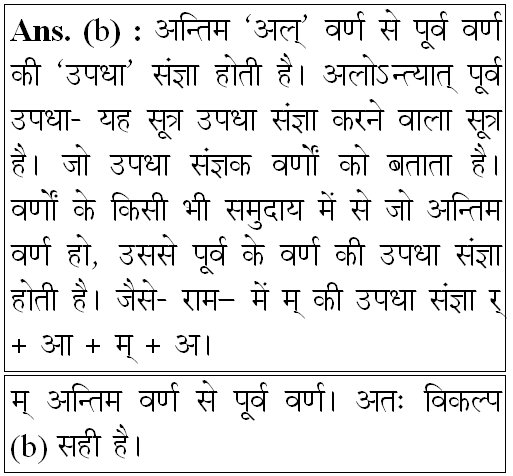 **Ans. (b) :** अन्तिम 'अल्' वर्ण से पूर्व वर्ण की 'उपधा' संज्ञा होती है। अलोऽन्त्यात् पूर्व उपधा- यह सूत्र उपधा संज्ञा करने वाला सूत्र है। जो उपधा संज्ञक वर्णों को बताता है। वर्णों के किसी भी समुदाय में से जो अन्तिम वर्ण हो, उससे पूर्व के वर्ण की उपधा संज्ञा होती है। जैसे- राम– में म् की उपधा संज्ञा र् + आ + म् + अ।

म् अन्तिम वर्ण से पूर्व वर्ण। अतः विकल्प (b) सही है।